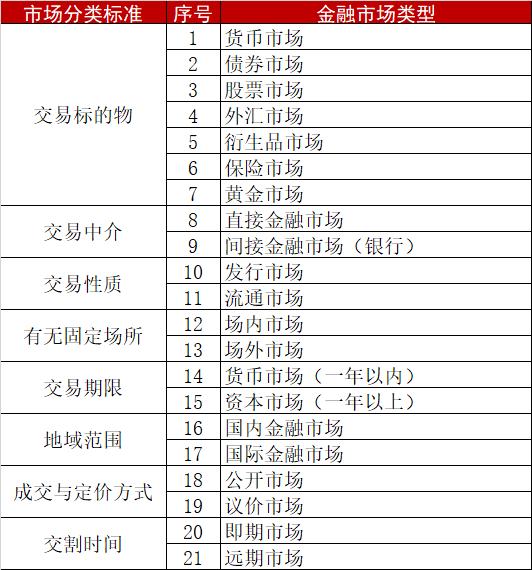 | 市场分类标准 | 序号 | 金融市场类型 |
|---|---|---|
| 交易标的物 | 1 | 货币市场 |
| | 2 | 债券市场 |
| | 3 | 股票市场 |
| | 4 | 外汇市场 |
| | 5 | 衍生品市场 |
| | 6 | 保险市场 |
| | 7 | 黄金市场 |
| 交易中介 | 8 | 直接金融市场 |
| | 9 | 间接金融市场（银行） |
| 交易性质 | 10 | 发行市场 |
| | 11 | 流通市场 |
| 有无固定场所 | 12 | 场内市场 |
| | 13 | 场外市场 |
| 交易期限 | 14 | 货币市场（一年以内） |
| | 15 | 资本市场（一年以上） |
| 地域范围 | 16 | 国内金融市场 |
| | 17 | 国际金融市场 |
| 成交与定价方式 | 18 | 公开市场 |
| | 19 | 议价市场 |
| 交割时间 | 20 | 即期市场 |
| | 21 | 远期市场 |